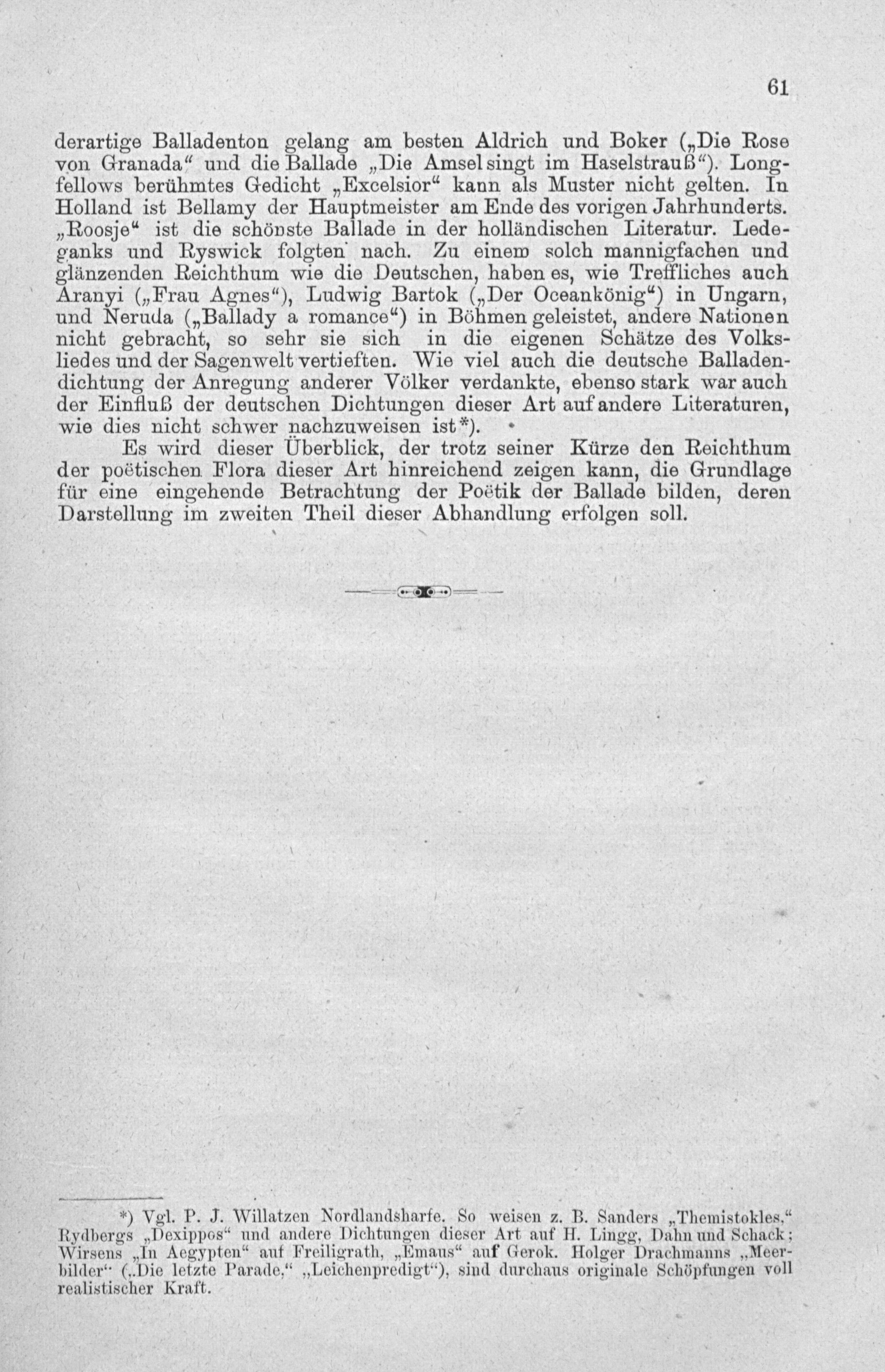 61

derartige Balladenton gelang am besten Aldrich und Boker („Die Rose von Granada“ und die Ballade „Die Amsel singt im Haselstrauß“). Longfellows berühmtes Gedicht „Excelsior“ kann als Muster nicht gelten. In Holland ist Bellamy der Hauptmeister am Ende des vorigen Jahrhunderts. „Roosje“ ist die schönste Ballade in der holländischen Literatur. Ledeganks und Ryswick folgten nach. Zu einem solch mannigfachen und glänzenden Reichthum wie die Deutschen, haben es, wie Treffliches auch Aranyi („Frau Agnes“), Ludwig Bartok („Der Oceankönig“) in Ungarn, und Neruda („Ballady a romance“) in Böhmen geleistet, andere Nationen nicht gebracht, so sehr sie sich in die eigenen Schätze des Volksliedes und der Sagenwelt vertieften. Wie viel auch die deutsche Balladendichtung der Anregung anderer Völker verdankte, ebenso stark war auch der Einfluß der deutschen Dichtungen dieser Art auf andere Literaturen, wie dies nicht schwer nachzuweisen ist*).

Es wird dieser Überblick, der trotz seiner Kürze den Reichthum der poëtischen Flora dieser Art hinreichend zeigen kann, die Grundlage für eine eingehende Betrachtung der Poëtik der Ballade bilden, deren Darstellung im zweiten Theil dieser Abhandlung erfolgen soll.

*) Vgl. P. J. Willatzen Nordlandsharfe. So weisen z. B. Sanders „Themistokles,“ Rydbergs „Dexippos“ und andere Dichtungen dieser Art auf H. Lingg, Dahn und Schack; Wirsens „In Aegypten“ auf Freiligrath, „Emaus“ auf Gerok. Holger Drachmanns „Meerbilder“ („Die letzte Parade,“ „Leichenpredigt“), sind durchaus originale Schöpfungen voll realistischer Kraft.